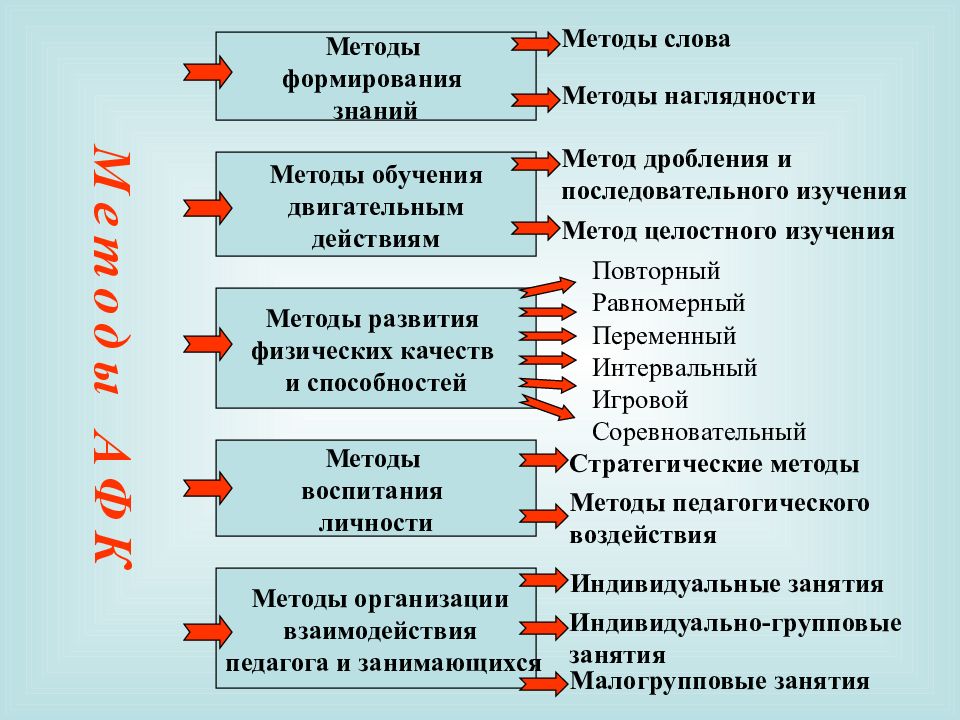 Методы АФК

Методы формирования знаний

Методы слова

Методы наглядности

Методы обучения двигательным действиям

Метод дробления и последовательного изучения

Метод целостного изучения

Методы развития физических качеств и способностей

Повторный
Равномерный
Переменный
Интервальный
Игровой
Соревновательный

Методы воспитания личности

Стратегические методы

Методы педагогического воздействия

Методы организации взаимодействия педагога и занимающихся

Индивидуальные занятия

Индивидуально-групповые занятия

Малогрупповые занятия